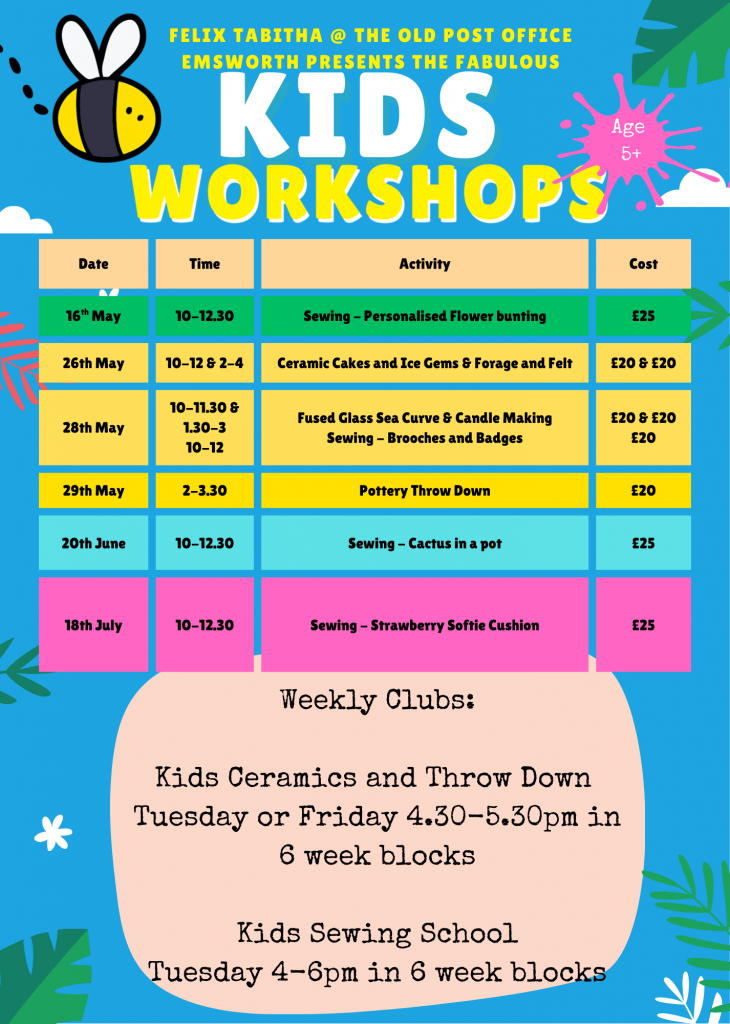 FELIX TABITHA @ THE OLD POST OFFICE
EMSWORTH PRESENTS THE FABULOUS

KIDS
WORKSHOPS

Age
5+

| Date | Time | Activity | Cost |
|---|---|---|---|
| 16th May | 10-12.30 | Sewing - Personalised Flower bunting | £25 |
| 26th May | 10-12 & 2-4 | Ceramic Cakes and Ice Gems & Forage and Felt | £20 & £20 |
| 28th May | 10-11.30 & 1.30-3 10-12 | Fused Glass Sea Curve & Candle Making Sewing - Brooches and Badges | £20 & £20 £20 |
| 29th May | 2-3.30 | Pottery Throw Down | £20 |
| 20th June | 10-12.30 | Sewing - Cactus in a pot | £25 |
| 18th July | 10-12.30 | Sewing - Strawberry Softie Cushion | £25 |

Weekly Clubs:

Kids Ceramics and Throw Down
Tuesday or Friday 4.30-5.30pm in 6 week blocks

Kids Sewing School
Tuesday 4-6pm in 6 week blocks